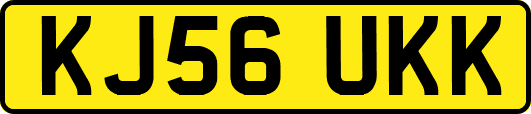 KJ56 UKK